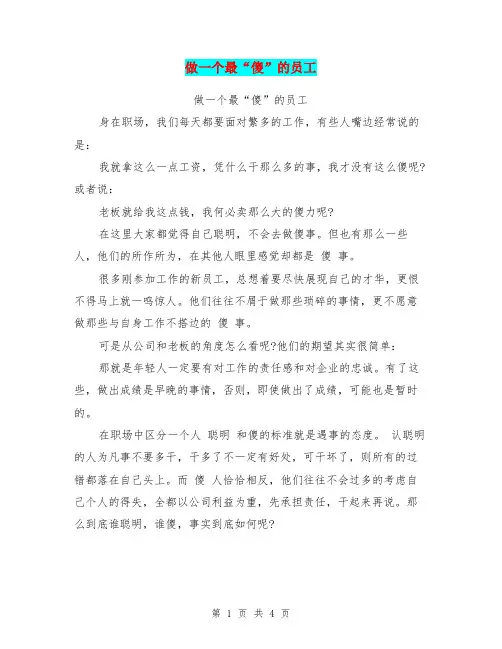 做一个最“傻”的员工

做一个最“傻”的员工

身在职场，我们每天都要面对繁多的工作，有些人嘴边经常说的是：

我就拿这么一点工资，凭什么干那么多的事，我才没有这么傻呢?或者说：

老板就给我这点钱，我何必卖那么大的傻力呢?

在这里大家都觉得自己聪明，不会去做傻事。但也有那么一些人，他们的所作所为，在其他人眼里感觉却都是 傻 事。

很多刚参加工作的新员工，总想着要尽快展现自己的才华，更恨不得马上就一鸣惊人。他们往往不屑于做那些琐碎的事情，更不愿意做那些与自身工作不搭边的 傻 事。

可是从公司和老板的角度怎么看呢?他们的期望其实很简单：

那就是年轻人一定要有对工作的责任感和对企业的忠诚。有了这些，做出成绩是早晚的事情，否则，即使做出了成绩，可能也是暂时的。

在职场中区分一个人 聪明 和傻的标准就是遇事的态度。 认聪明的人为凡事不要多干，干多了不一定有好处，可干坏了，则所有的过错都落在自己头上。而 傻 人恰恰相反，他们往往不会过多的考虑自己个人的得失，全都以公司利益为重，先承担责任，干起来再说。那么到底谁聪明，谁傻，事实到底如何呢?

第 1 页 共 4 页